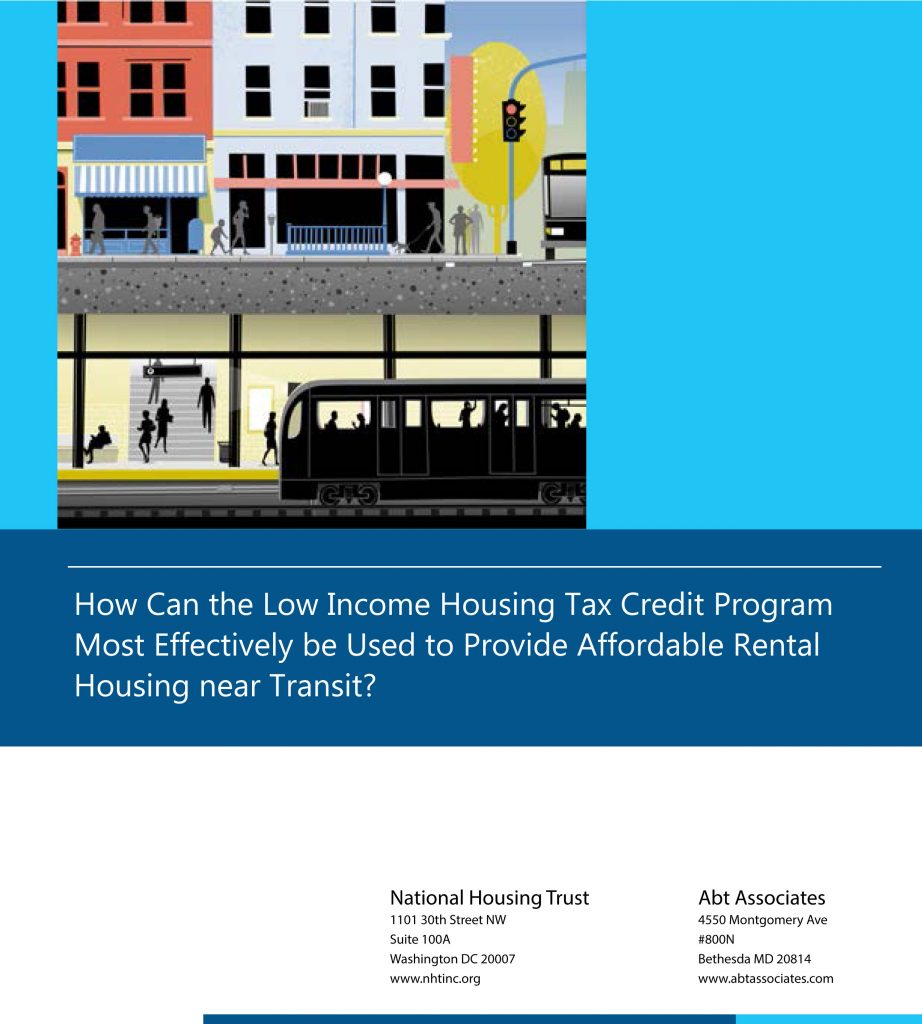 How Can the Low Income Housing Tax Credit Program Most Effectively be Used to Provide Affordable Rental Housing near Transit?

National Housing Trust
1101 30th Street NW
Suite 100A
Washington DC 20007
www.nhtinc.org

Abt Associates
4550 Montgomery Ave
#800N
Bethesda MD 20814
www.abtassociates.com